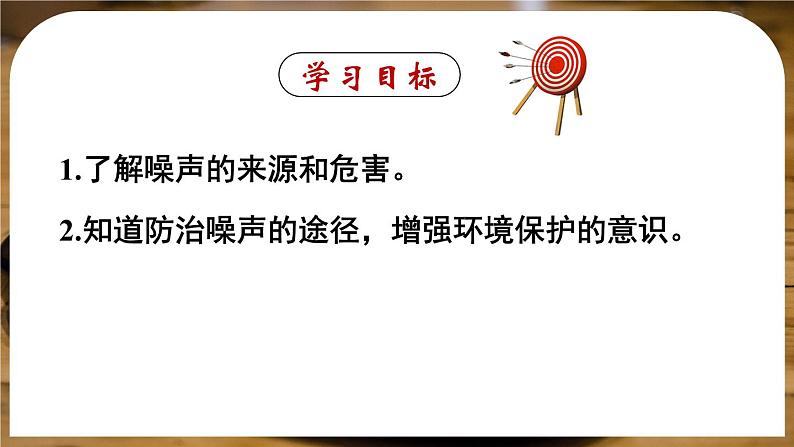 学习目标

1.了解噪声的来源和危害。

2.知道防治噪声的途径，增强环境保护的意识。